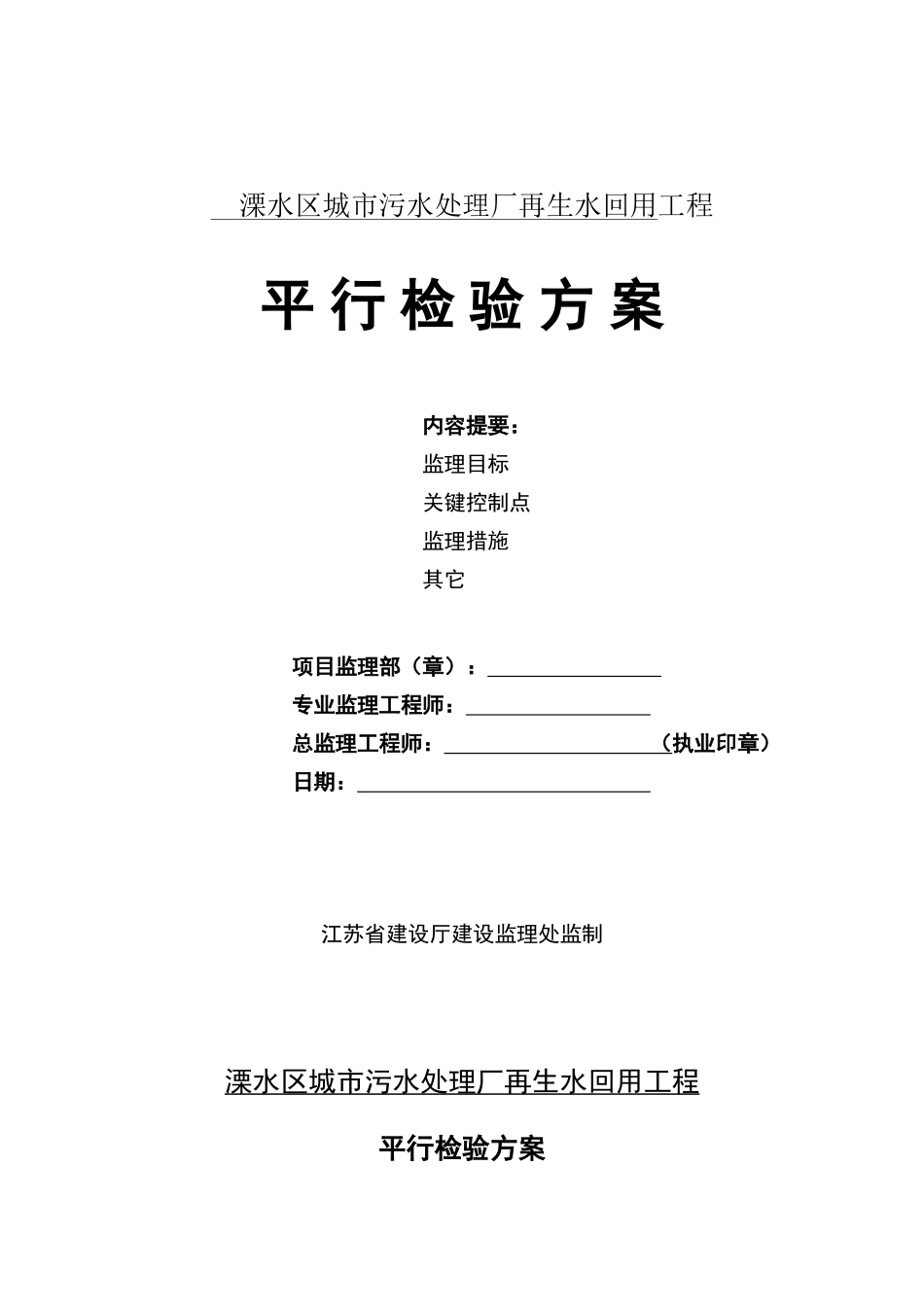 溧水区城市污水处理厂再生水回用工程

平行检验方案

内容提要：
监理目标
关键控制点
监理措施
其它

项目监理部（章）：
专业监理工程师：
总监理工程师：（执业印章）
日期：

江苏省建设厅建设监理处监制

溧水区城市污水处理厂再生水回用工程

平行检验方案